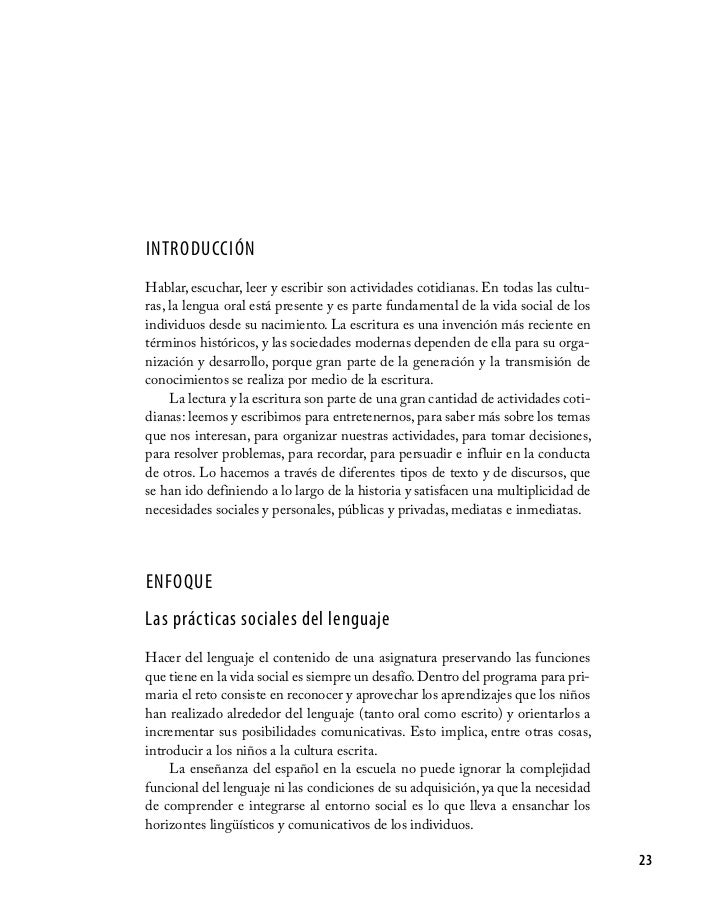 INTRODUCCIÓN

Hablar, escuchar, leer y escribir son actividades cotidianas. En todas las culturas, la lengua oral está presente y es parte fundamental de la vida social de los individuos desde su nacimiento. La escritura es una invención más reciente en términos históricos, y las sociedades modernas dependen de ella para su organización y desarrollo, porque gran parte de la generación y la transmisión de conocimientos se realiza por medio de la escritura.

La lectura y la escritura son parte de una gran cantidad de actividades cotidianas: leemos y escribimos para entretenernos, para saber más sobre los temas que nos interesan, para organizar nuestras actividades, para tomar decisiones, para resolver problemas, para recordar, para persuadir e influir en la conducta de otros. Lo hacemos a través de diferentes tipos de texto y de discursos, que se han ido definiendo a lo largo de la historia y satisfacen una multiplicidad de necesidades sociales y personales, públicas y privadas, mediatas e inmediatas.

ENFOQUE

Las prácticas sociales del lenguaje

Hacer del lenguaje el contenido de una asignatura preservando las funciones que tiene en la vida social es siempre un desafío. Dentro del programa para primaria el reto consiste en reconocer y aprovechar los aprendizajes que los niños han realizado alrededor del lenguaje (tanto oral como escrito) y orientarlos a incrementar sus posibilidades comunicativas. Esto implica, entre otras cosas, introducir a los niños a la cultura escrita.

La enseñanza del español en la escuela no puede ignorar la complejidad funcional del lenguaje ni las condiciones de su adquisición, ya que la necesidad de comprender e integrarse al entorno social es lo que lleva a ensanchar los horizontes lingüísticos y comunicativos de los individuos.

23